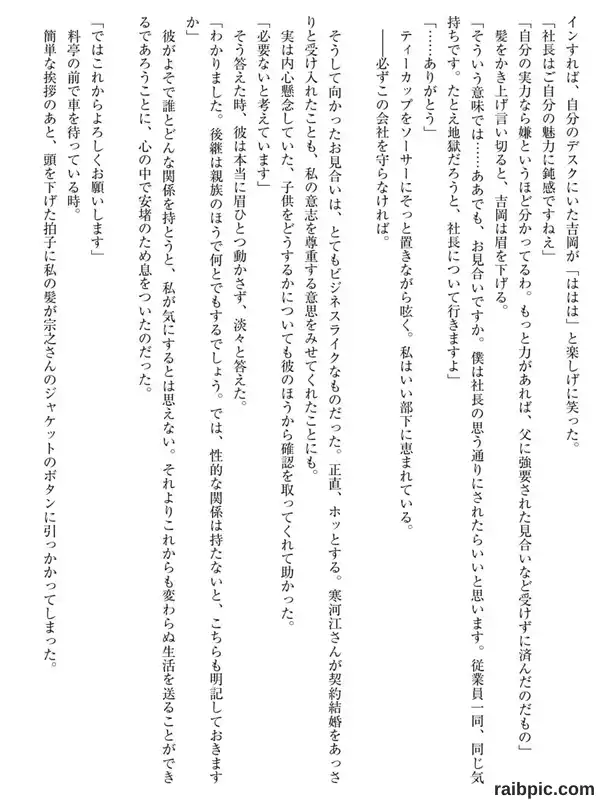 インすれば、自分のデスクにいた吉岡が「ははは」と楽しげに笑った。
「社長はご自分の魅力に鈍感ですねえ」
「自分の実力なら嫌というほど分かってるわ。もっと力があれば、父に強要された見合いなど受けずに済んだのだもの」
髪をかき上げ言い切ると、吉岡は眉を下げる。
「そういう意味では……ああでも、お見合いですか。僕は社長の思う通りにされたらいいと思います。従業員一同、同じ気持ちです。たとえ地獄だろうと、社長について行きますよ」
「……ありがとう」
ティーカップをソーサーにそっと置きながら呟く。私はいい部下に恵まれている。
――必ずこの会社を守らなければ。

そうして向かったお見合いは、とてもビジネスライクなものだった。正直、ホッとする。寒河江さんが契約結婚をあっさりと受け入れたことも、私の意志を尊重する意思をみせてくれたことにも。
実は内心懸念していた、子供をどうするかについても彼のほうから確認を取ってくれて助かった。
「必要ないと考えています」
そう答えた時、彼は本当に眉ひとつ動かさず、淡々と答えた。
「わかりました。後継は親族のほうで何とでもするでしょう。では、性的な関係は持たないと、こちらも明記しておきますか」
彼がよそで誰とどんな関係を持とうと、私が気にするとは思えない。それよりこれからも変わらぬ生活を送ることができるであろうことに、心の中で安堵のため息をついたのだった。

「ではこれからよろしくお願いします」
料亭の前で車を待っている時。
簡単な挨拶のあと、頭を下げた拍子に私の髪が宗之さんのジャケットのボタンに引っかかってしまった。

raibpic.com